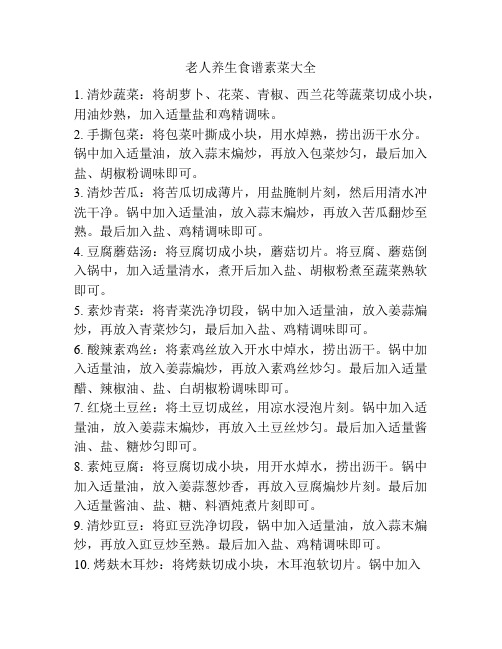 老人养生食谱素菜大全

1. 清炒蔬菜：将胡萝卜、花菜、青椒、西兰花等蔬菜切成小块，用油炒熟，加入适量盐和鸡精调味。

2. 手撕包菜：将包菜叶撕成小块，用水焯熟，捞出沥干水分。锅中加入适量油，放入蒜末煸炒，再放入包菜炒匀，最后加入盐、胡椒粉调味即可。

3. 清炒苦瓜：将苦瓜切成薄片，用盐腌制片刻，然后用清水冲洗干净。锅中加入适量油，放入蒜末煸炒，再放入苦瓜翻炒至熟。最后加入盐、鸡精调味即可。

4. 豆腐蘑菇汤：将豆腐切成小块，蘑菇切片。将豆腐、蘑菇倒入锅中，加入适量清水，煮开后加入盐、胡椒粉煮至蔬菜熟软即可。

5. 素炒青菜：将青菜洗净切段，锅中加入适量油，放入姜蒜煸炒，再放入青菜炒匀，最后加入盐、鸡精调味即可。

6. 酸辣素鸡丝：将素鸡丝放入开水中焯水，捞出沥干。锅中加入适量油，放入姜蒜煸炒，再放入素鸡丝炒匀。最后加入适量醋、辣椒油、盐、白胡椒粉调味即可。

7. 红烧土豆丝：将土豆切成丝，用凉水浸泡片刻。锅中加入适量油，放入姜蒜末煸炒，再放入土豆丝炒匀。最后加入适量酱油、盐、糖炒匀即可。

8. 素炖豆腐：将豆腐切成小块，用开水焯水，捞出沥干。锅中加入适量油，放入姜蒜葱炒香，再放入豆腐煸炒片刻。最后加入适量酱油、盐、糖、料酒炖煮片刻即可。

9. 清炒豇豆：将豇豆洗净切段，锅中加入适量油，放入蒜末煸炒，再放入豇豆炒至熟。最后加入盐、鸡精调味即可。

10. 烤麸木耳炒：将烤麸切成小块，木耳泡软切片。锅中加入